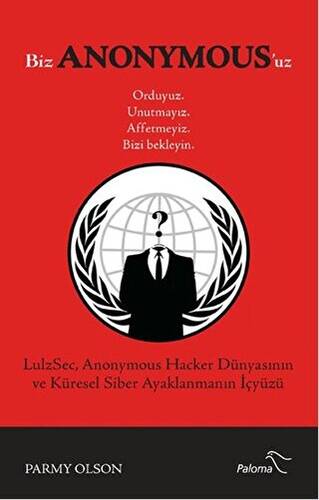 Biz ANONYMOUS'uz

Orduyuz.
Unutmayız.
Affetmeyiz.
Bizi bekleyin.

?

LulzSec, Anonymous Hacker Dünyasının ve Küresel Siber Ayaklanmanın İçyüzü

PARMY OLSON

Paloma